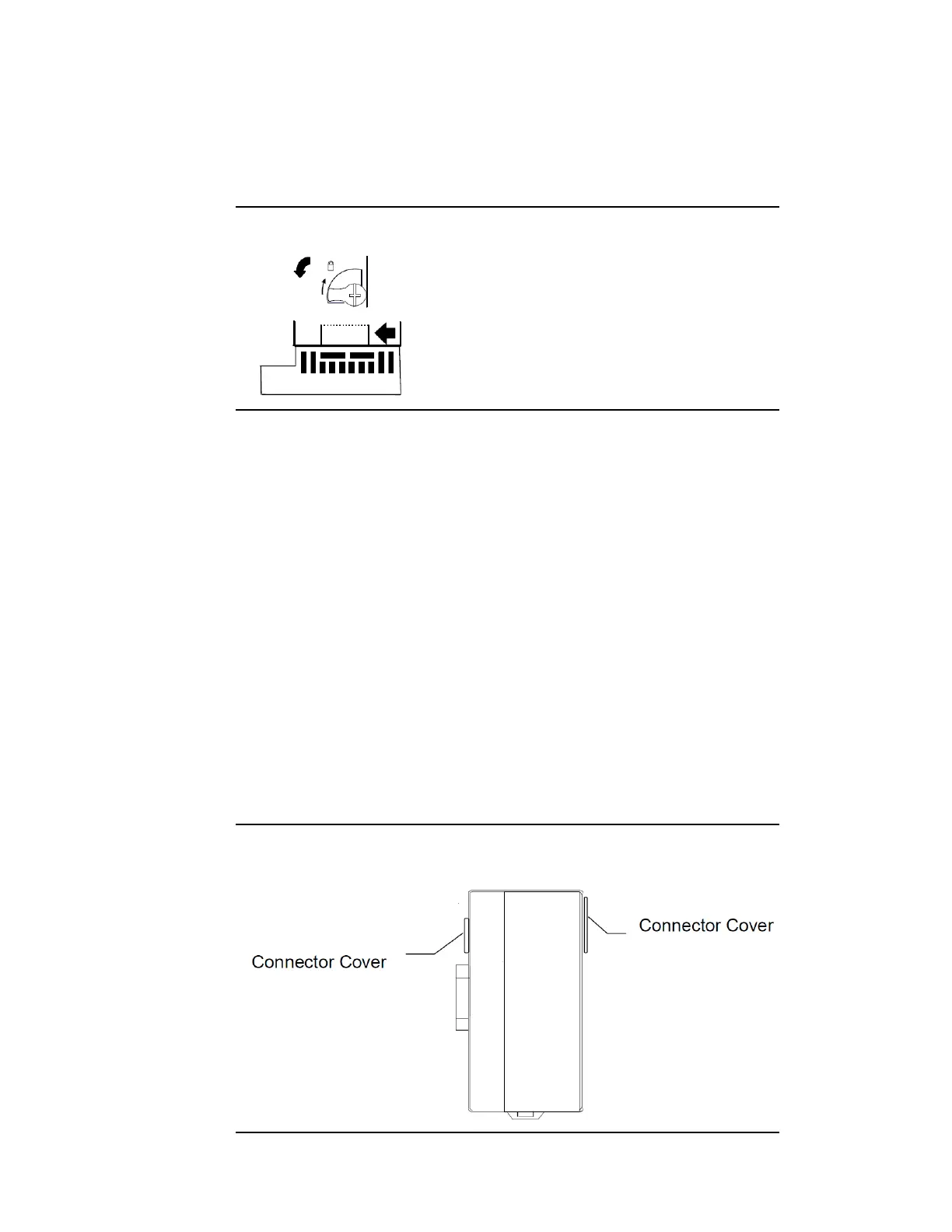 Connector Cover

Connector Cover